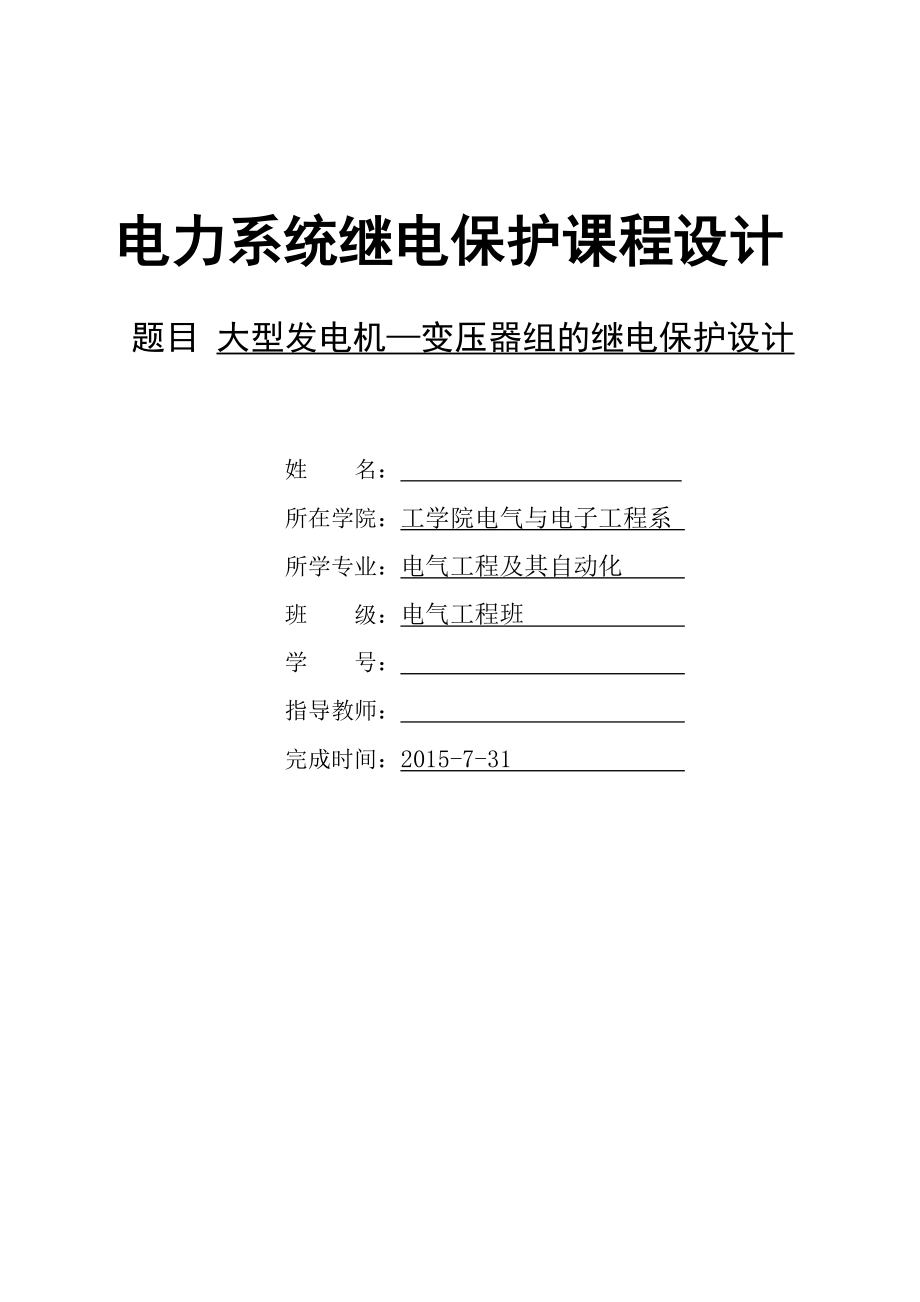 电力系统继电保护课程设计

题目 大型发电机—变压器组的继电保护设计

姓 名：

所在学院：工学院电气与电子工程系

所学专业：电气工程及其自动化

班 级：电气工程班

学 号：

指导教师：

完成时间：2015-7-31